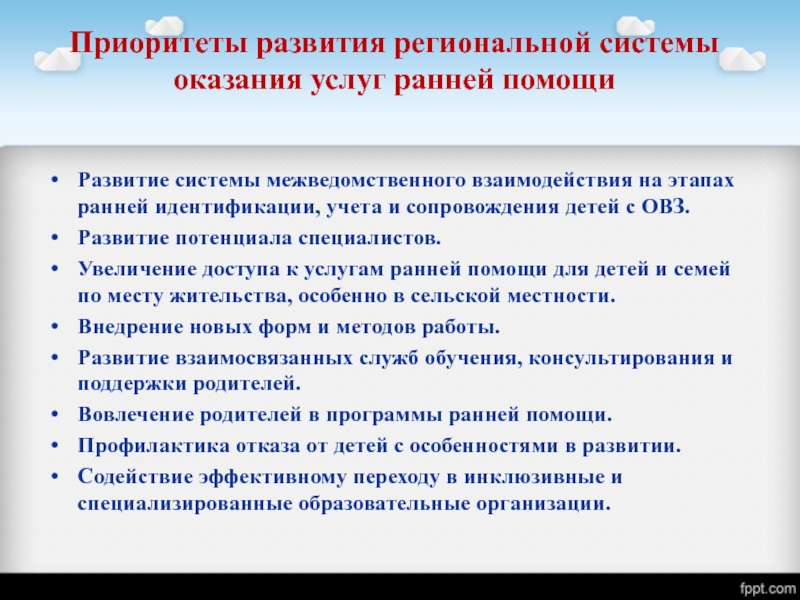 Приоритеты развития региональной системы оказания услуг ранней помощи

• Развитие системы межведомственного взаимодействия на этапах ранней идентификации, учета и сопровождения детей с ОВЗ.
• Развитие потенциала специалистов.
• Увеличение доступа к услугам ранней помощи для детей и семей по месту жительства, особенно в сельской местности.
• Внедрение новых форм и методов работы.
• Развитие взаимосвязанных служб обучения, консультирования и поддержки родителей.
• Вовлечение родителей в программы ранней помощи.
• Профилактика отказа от детей с особенностями в развитии.
• Содействие эффективному переходу в инклюзивные и специализированные образовательные организации.

fppt.com